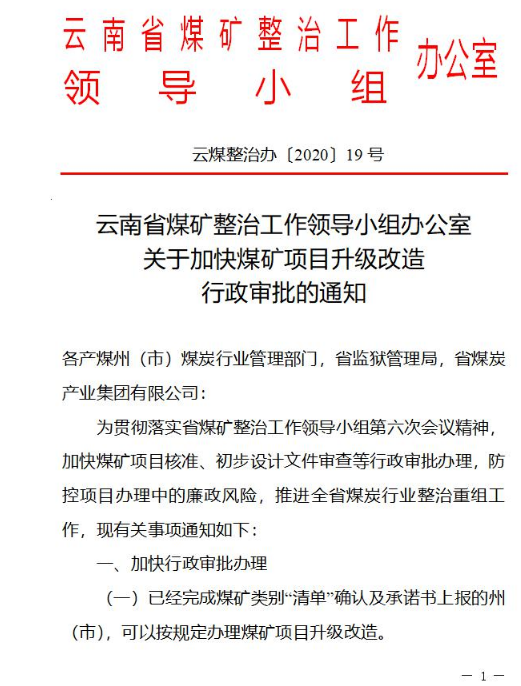 云南省煤矿整治工作领导小组办公室

云煤整治办〔2020〕19号

云南省煤矿整治工作领导小组办公室
关于加快煤矿项目升级改造
行政审批的通知

各产煤州（市）煤炭行业管理部门，省监狱管理局，省煤炭产业集团有限公司：

为贯彻落实省煤矿整治工作领导小组第六次会议精神，加快煤矿项目核准、初步设计文件审查等行政审批办理，防控项目办理中的廉政风险，推进全省煤炭行业整治重组工作，现有关事项通知如下：

一、加快行政审批办理

（一）已经完成煤矿类别“清单”确认及承诺书上报的州（市），可以按规定办理煤矿项目升级改造。

— 1 —